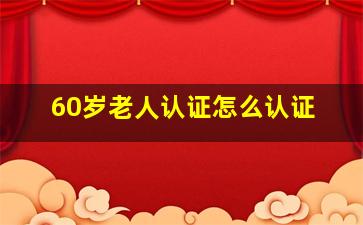 60岁老人认证怎么认证